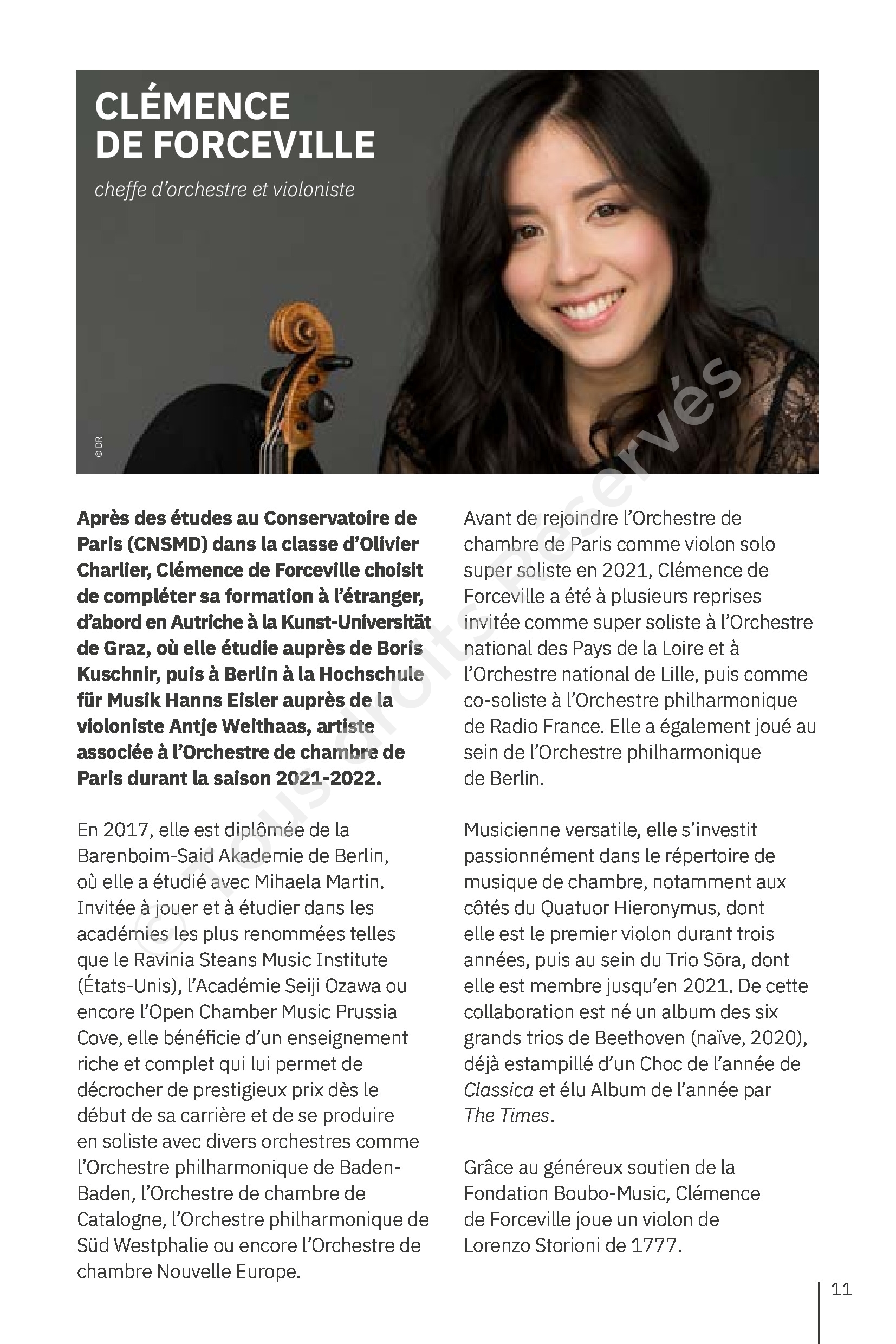 CLÉMENCE
DE FORCEVILLE

cheffe d'orchestre et violoniste

© DR

© Tous droits Réservés

Après des études au Conservatoire de Paris (CNSMD) dans la classe d'Olivier Charlier, Clémence de Forceville choisit de compléter sa formation à l'étranger, d'abord en Autriche à la Kunst-Universität de Graz, où elle étudie auprès de Boris Kuschnir, puis à Berlin à la Hochschule für Musik Hanns Eisler auprès de la violoniste Antje Weithaas, artiste associée à l'Orchestre de chambre de Paris durant la saison 2021-2022.

En 2017, elle est diplômée de la Barenboim-Said Akademie de Berlin, où elle a étudié avec Mihaela Martin. Invitée à jouer et à étudier dans les académies les plus renommées telles que le Ravinia Steans Music Institute (États-Unis), l'Académie Seiji Ozawa ou encore l'Open Chamber Music Prussia Cove, elle bénéficie d'un enseignement riche et complet qui lui permet de décrocher de prestigieux prix dès le début de sa carrière et de se produire en soliste avec divers orchestres comme l'Orchestre philharmonique de Baden-Baden, l'Orchestre de chambre de Catalogne, l'Orchestre philharmonique de Süd Westphalie ou encore l'Orchestre de chambre Nouvelle Europe.

Avant de rejoindre l'Orchestre de chambre de Paris comme violon solo super soliste en 2021, Clémence de Forceville a été à plusieurs reprises invitée comme super soliste à l'Orchestre national des Pays de la Loire et à l'Orchestre national de Lille, puis comme co-soliste à l'Orchestre philharmonique de Radio France. Elle a également joué au sein de l'Orchestre philharmonique de Berlin.

Musicienne versatile, elle s'investit passionnément dans le répertoire de musique de chambre, notamment aux côtés du Quatuor Hieronymus, dont elle est le premier violon durant trois années, puis au sein du Trio Sōra, dont elle est membre jusqu'en 2021. De cette collaboration est né un album des six grands trios de Beethoven (naïve, 2020), déjà estampillé d'un Choc de l'année de Classica et élu Album de l'année par The Times.

Grâce au généreux soutien de la Fondation Boubo-Music, Clémence de Forceville joue un violon de Lorenzo Storioni de 1777.

11